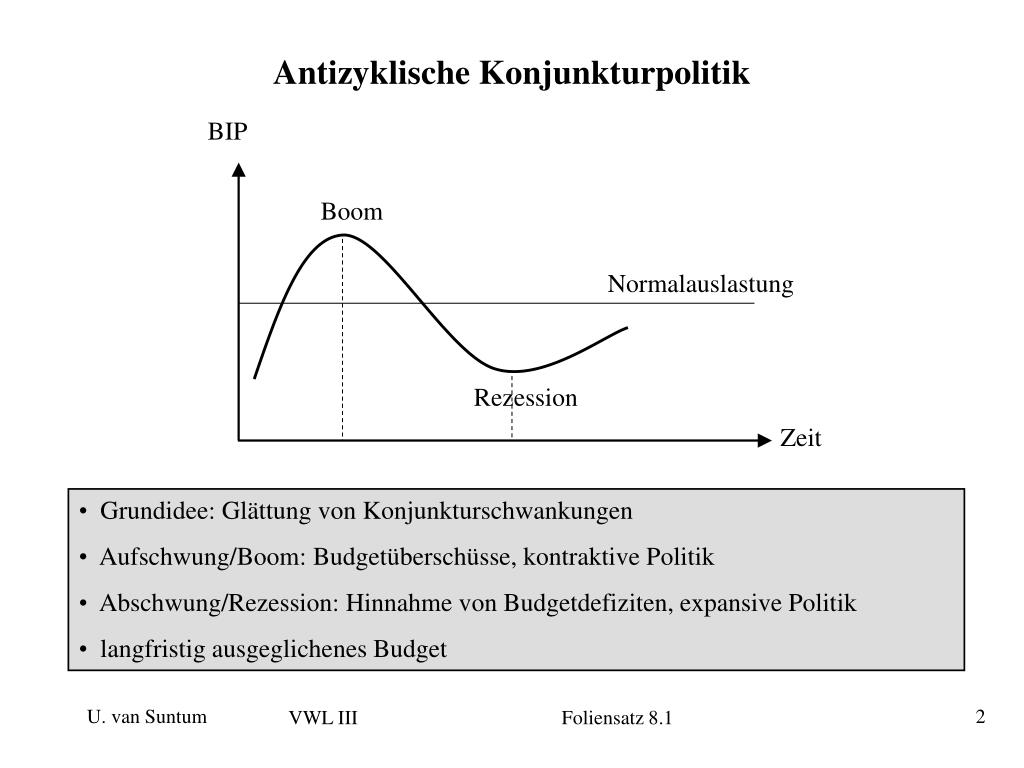 Antizyklische Konjunkturpolitik

BIP

Boom

Normalauslastung

Rezession

Zeit

• Grundidee: Glättung von Konjunkturschwankungen
• Aufschwung/Boom: Budgetüberschüsse, kontraktive Politik
• Abschwung/Rezession: Hinnahme von Budgetdefiziten, expansive Politik
• langfristig ausgeglichenes Budget

U. van Suntum VWL III Foliensatz 8.1 2